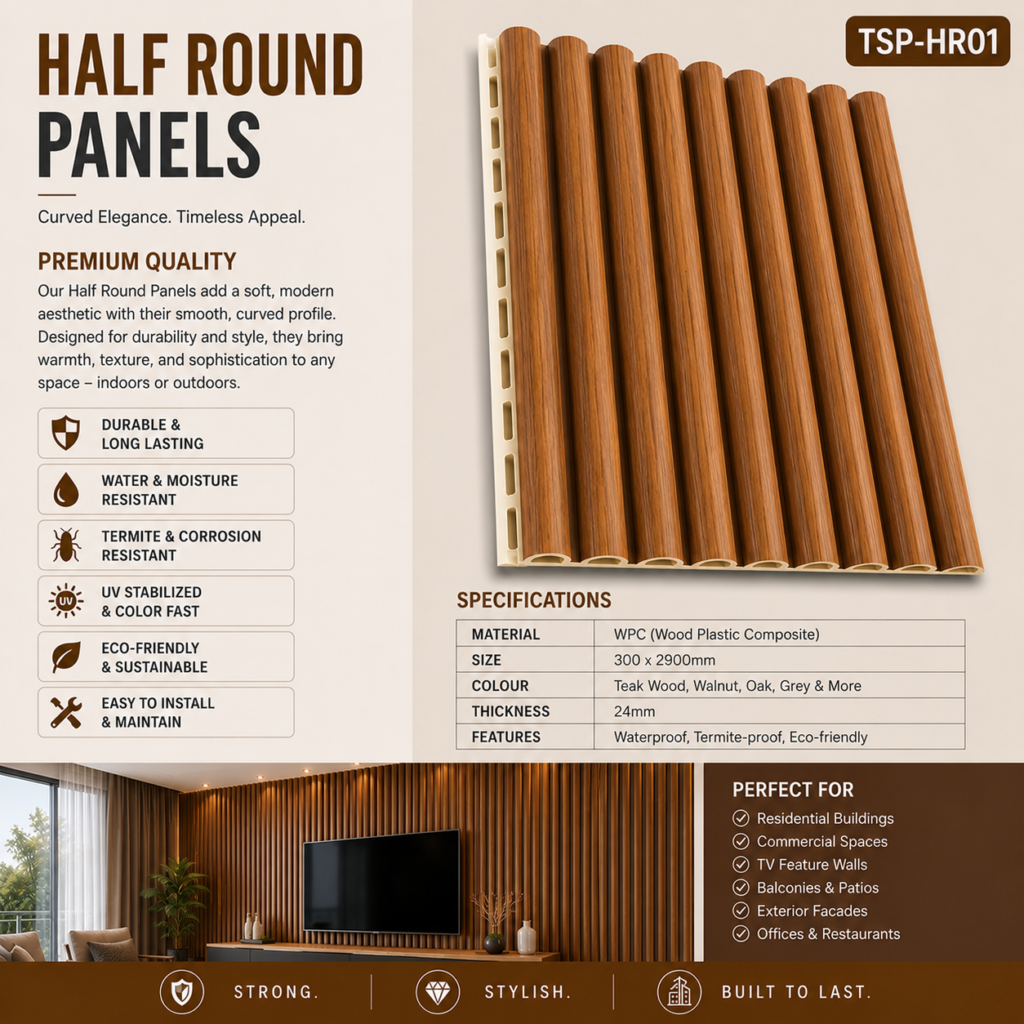 HALF ROUND PANELS

Curved Elegance. Timeless Appeal.

PREMIUM QUALITY

Our Half Round Panels add a soft, modern aesthetic with their smooth, curved profile. Designed for durability and style, they bring warmth, texture, and sophistication to any space – indoors or outdoors.

DURABLE &
LONG LASTING

WATER & MOISTURE
RESISTANT

TERMITE & CORROSION
RESISTANT

UV STABILIZED
& COLOR FAST

ECO-FRIENDLY
& SUSTAINABLE

EASY TO INSTALL
& MAINTAIN

TSP-HR01

SPECIFICATIONS

| MATERIAL | WPC (Wood Plastic Composite) |
|---|---|
| SIZE | 300 x 2900mm |
| COLOUR | Teak Wood, Walnut, Oak, Grey & More |
| THICKNESS | 24mm |
| FEATURES | Waterproof, Termite-proof, Eco-friendly |

PERFECT FOR
✓ Residential Buildings
✓ Commercial Spaces
✓ TV Feature Walls
✓ Balconies & Patios
✓ Exterior Facades
✓ Offices & Restaurants

STRONG. STYLISH. BUILT TO LAST.